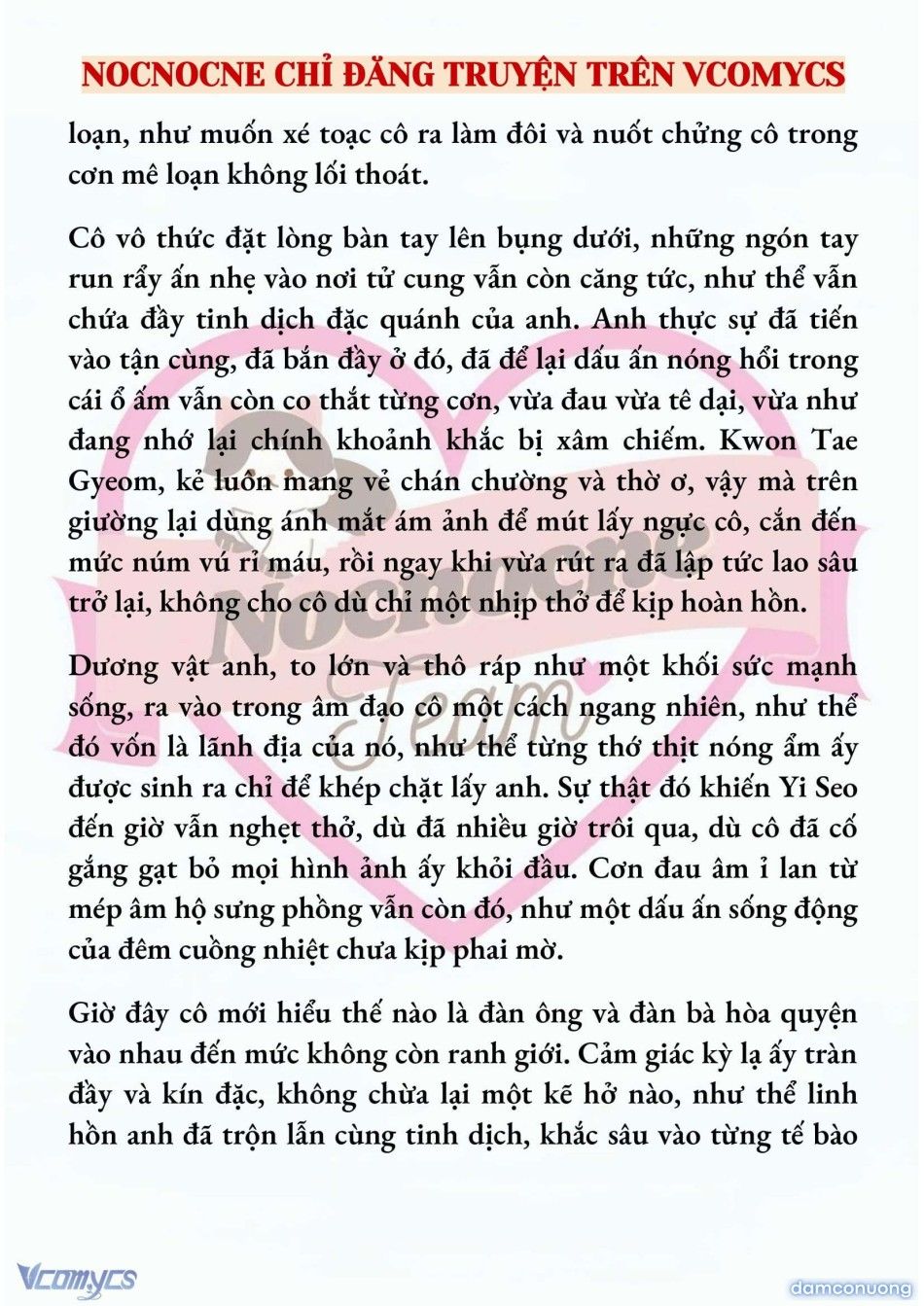 NOCNOCNE CHỈ ĐĂNG TRUYỆN TRÊN VCOMYCS

loạn, như muốn xé toạc cô ra làm đôi và nuốt chửng cô trong cơn mê loạn không lối thoát.

Cô vô thức đặt lòng bàn tay lên bụng dưới, những ngón tay run rẩy ấn nhẹ vào nơi tử cung vẫn còn căng tức, như thể vẫn chứa đầy tinh dịch đặc quánh của anh. Anh thực sự đã tiến vào tận cùng, đã bắn đầy ở đó, đã để lại dấu ấn nóng hổi trong cái ổ ấm vẫn còn co thắt từng cơn, vừa đau vừa tê dại, vừa như đang nhớ lại chính khoảnh khắc bị xâm chiếm. Kwon Tae Gyeom, kẻ luôn mang vẻ chán chường và thờ ơ, vậy mà trên giường lại dùng ánh mắt ám ảnh để mút lấy ngực cô, cắn đến mức núm vú rỉ máu, rồi ngay khi vừa rút ra đã lập tức lao sâu trở lại, không cho cô dù chỉ một nhịp thở để kịp hoàn hồn.

Dương vật anh, to lớn và thô ráp như một khối sức mạnh sống, ra vào trong âm đạo cô một cách ngang nhiên, như thể đó vốn là lãnh địa của nó, như thể từng thớ thịt nóng ẩm ấy được sinh ra chỉ để khép chặt lấy anh. Sự thật đó khiến Yi Seo đến giờ vẫn nghẹt thở, dù đã nhiều giờ trôi qua, dù cô đã cố gắng gạt bỏ mọi hình ảnh ấy khỏi đầu. Cơn đau âm ỉ lan từ mép âm hộ sưng phồng vẫn còn đó, như một dấu ấn sống động của đêm cuồng nhiệt chưa kịp phai mờ.

Giờ đây cô mới hiểu thế nào là đàn ông và đàn bà hòa quyện vào nhau đến mức không còn ranh giới. Cảm giác kỳ lạ ấy tràn đầy và kín đặc, không chừa lại một kẽ hở nào, như thể linh hồn anh đã trộn lẫn cùng tinh dịch, khắc sâu vào từng tế bào

Nocnocne Team

Vcomycs

damconuong